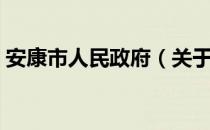 安康市人民政府（关于